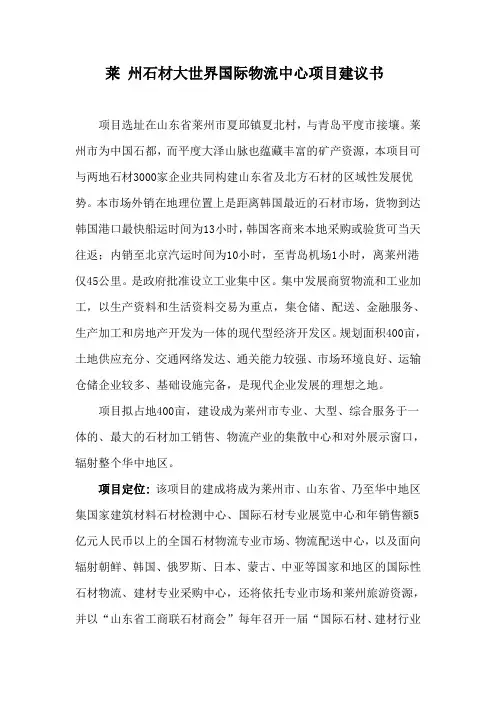 莱 州石材大世界国际物流中心项目建议书

项目选址在山东省莱州市夏邱镇夏北村，与青岛平度市接壤。莱州市为中国石都，而平度大泽山脉也蕴藏丰富的矿产资源，本项目可与两地石材3000家企业共同构建山东省及北方石材的区域性发展优势。本市场外销在地理位置上是距离韩国最近的石材市场，货物到达韩国港口最快船运时间为13小时，韩国客商来本地采购或验货可当天往返；内销至北京汽运时间为10小时，至青岛机场1小时，离莱州港仅45公里。是政府批准设立工业集中区。集中发展商贸物流和工业加工，以生产资料和生活资料交易为重点，集仓储、配送、金融服务、生产加工和房地产开发为一体的现代型经济开发区。规划面积400亩，土地供应充分、交通网络发达、通关能力较强、市场环境良好、运输仓储企业较多、基础设施完备，是现代企业发展的理想之地。

项目拟占地400亩，建设成为莱州市专业、大型、综合服务于一体的、最大的石材加工销售、物流产业的集散中心和对外展示窗口，辐射整个华中地区。

项目定位：该项目的建成将成为莱州市、山东省、乃至华中地区集国家建筑材料石材检测中心、国际石材专业展览中心和年销售额5亿元人民币以上的全国石材物流专业市场、物流配送中心，以及面向辐射朝鲜、韩国、俄罗斯、日本、蒙古、中亚等国家和地区的国际性石材物流、建材专业采购中心，还将依托专业市场和莱州旅游资源，并以“山东省工商联石材商会”每年召开一届“国际石材、建材行业